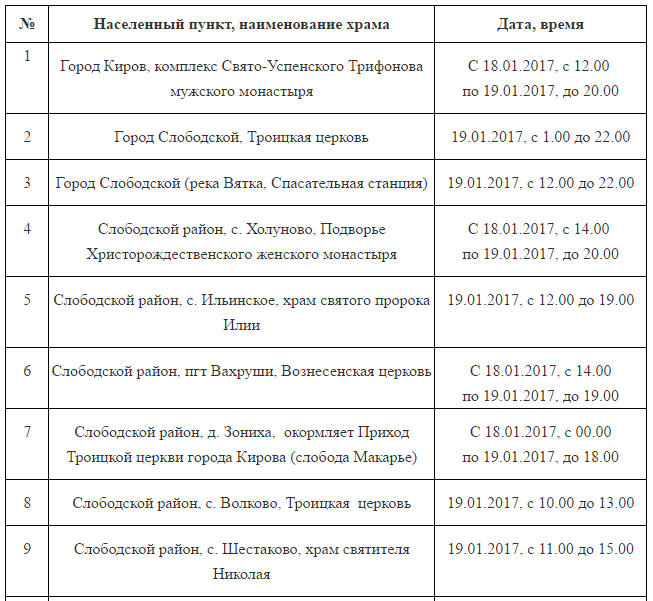 | № | Населенный пункт, наименование храма | Дата, время |
|---|---|---|
| 1 | Город Киров, комплекс Свято-Успенского Трифонова мужского монастыря | С 18.01.2017, с 12.00 по 19.01.2017, до 20.00 |
| 2 | Город Слободской, Троицкая церковь | 19.01.2017, с 1.00 до 22.00 |
| 3 | Город Слободской (река Вятка, Спасательная станция) | 19.01.2017, с 12.00 до 22.00 |
| 4 | Слободской район, с. Холуново, Подворье Христорождественского женского монастыря | С 18.01.2017, с 14.00 по 19.01.2017, до 20.00 |
| 5 | Слободской район, с. Ильинское, храм святого пророка Илии | 19.01.2017, с 12.00 до 19.00 |
| 6 | Слободской район, пгт Вахруши, Вознесенская церковь | С 18.01.2017, с 14.00 по 19.01.2017, до 19.00 |
| 7 | Слободской район, д. Зониха, окормляет Приход Троицкой церкви города Кирова (слобода Макарье) | С 18.01.2017, с 00.00 по 19.01.2017, до 18.00 |
| 8 | Слободской район, с. Волково, Троицкая церковь | 19.01.2017, с 10.00 до 13.00 |
| 9 | Слободской район, с. Шестаково, храм святителя Николая | 19.01.2017, с 11.00 до 15.00 |